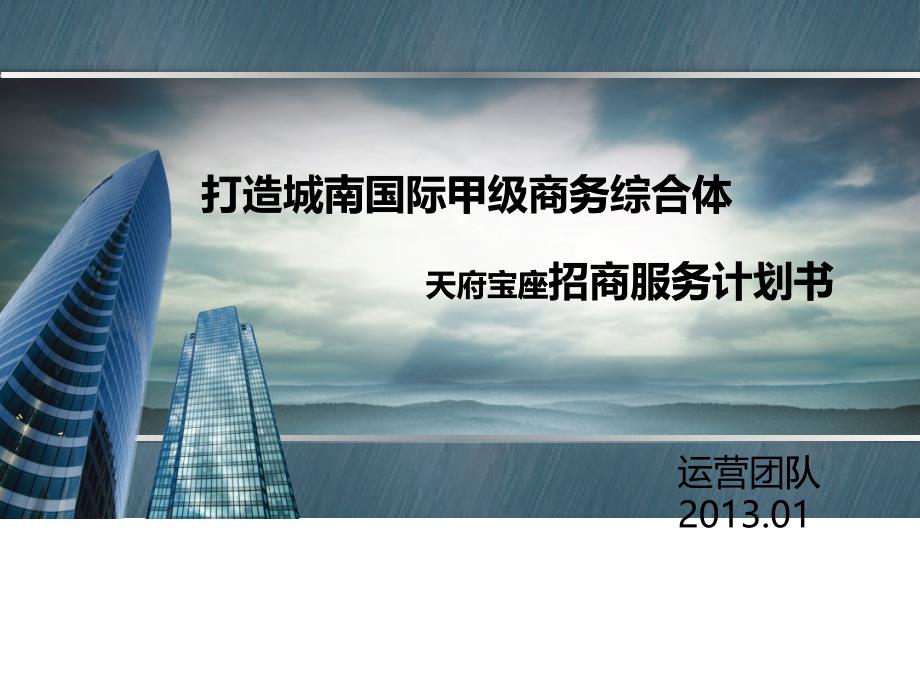 打造城南国际甲级商务综合体

天府宝座招商服务计划书

运营团队
2013.01